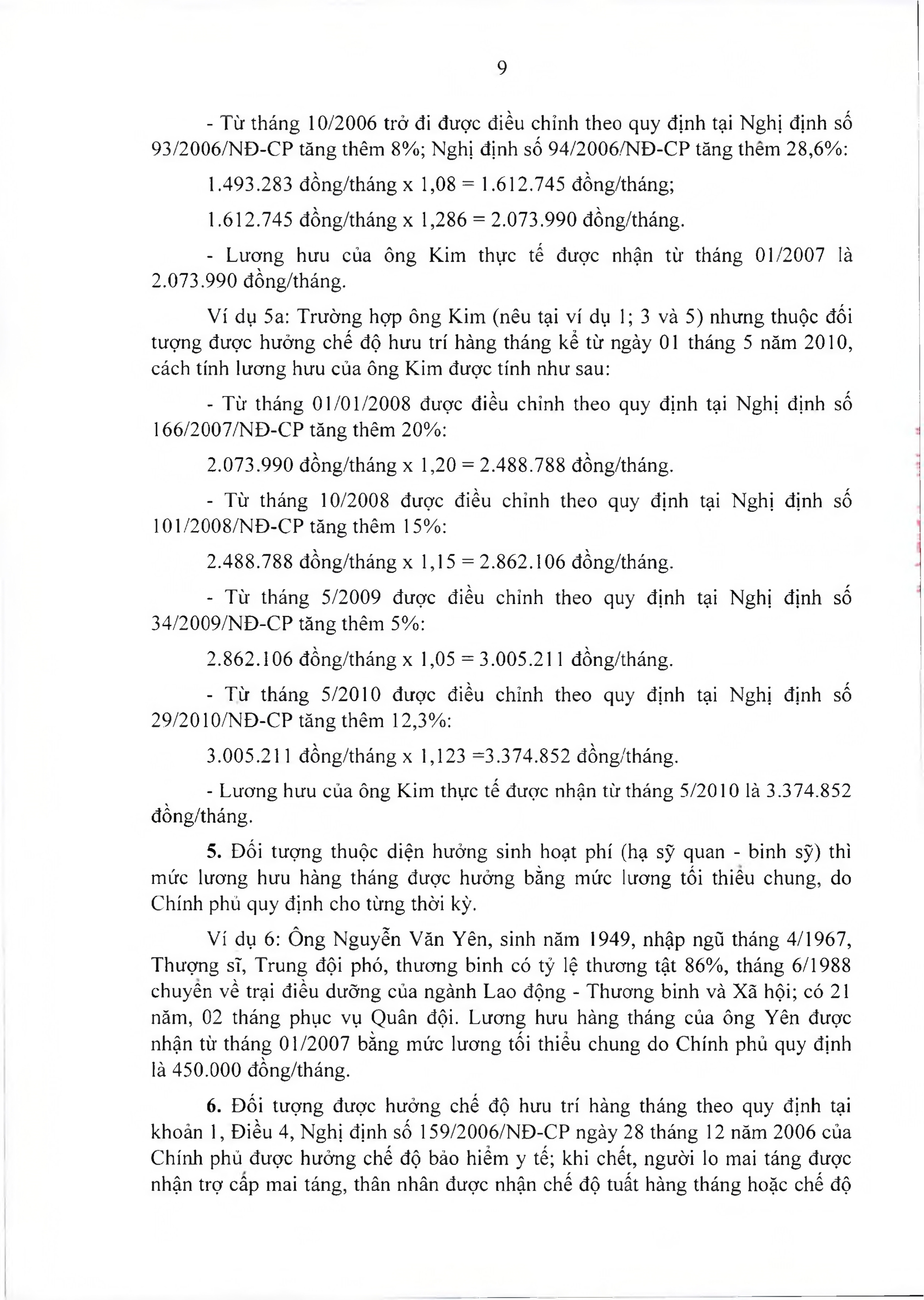 9

- Từ tháng 10/2006 trở đi được điều chỉnh theo quy định tại Nghị định số 93/2006/NĐ-CP tăng thêm 8%; Nghị định số 94/2006/NĐ-CP tăng thêm 28,6%:

1.493.283 đồng/tháng x 1,08 = 1.612.745 đồng/tháng;

1.612.745 đồng/tháng x 1,286 = 2.073.990 đồng/tháng.

- Lương hưu của ông Kim thực tế được nhận từ tháng 01/2007 là 2.073.990 đồng/tháng.

Ví dụ 5a: Trường hợp ông Kim (nêu tại ví dụ 1; 3 và 5) nhưng thuộc đối tượng được hưởng chế độ hưu trí hàng tháng kể từ ngày 01 tháng 5 năm 2010, cách tính lương hưu của ông Kim được tính như sau:

- Từ tháng 01/01/2008 được điều chỉnh theo quy định tại Nghị định số 166/2007/NĐ-CP tăng thêm 20%:

2.073.990 đồng/tháng x 1,20 = 2.488.788 đồng/tháng.

- Từ tháng 10/2008 được điều chỉnh theo quy định tại Nghị định số 101/2008/NĐ-CP tăng thêm 15%:

2.488.788 đồng/tháng x 1,15 = 2.862.106 đồng/tháng.

- Từ tháng 5/2009 được điều chỉnh theo quy định tại Nghị định số 34/2009/NĐ-CP tăng thêm 5%:

2.862.106 đồng/tháng x 1,05 = 3.005.211 đồng/tháng.

- Từ tháng 5/2010 được điều chỉnh theo quy định tại Nghị định số 29/2010/NĐ-CP tăng thêm 12,3%:

3.005.211 đồng/tháng x 1,123 =3.374.852 đồng/tháng.

- Lương hưu của ông Kim thực tế được nhận từ tháng 5/2010 là 3.374.852 đồng/tháng.

5. Đối tượng thuộc diện hưởng sinh hoạt phí (hạ sỹ quan - binh sỹ) thì mức lương hưu hàng tháng được hưởng bằng mức lương tối thiểu chung, do Chính phủ quy định cho từng thời kỳ.

Ví dụ 6: Ông Nguyễn Văn Yên, sinh năm 1949, nhập ngũ tháng 4/1967, Thượng sĩ, Trung đội phó, thương binh có tỷ lệ thương tật 86%, tháng 6/1988 chuyển về trại điều dưỡng của ngành Lao động - Thương binh và Xã hội; có 21 năm, 02 tháng phục vụ Quân đội. Lương hưu hàng tháng của ông Yên được nhận từ tháng 01/2007 bằng mức lương tối thiểu chung do Chính phủ quy định là 450.000 đồng/tháng.

6. Đối tượng được hưởng chế độ hưu trí hàng tháng theo quy định tại khoản 1, Điều 4, Nghị định số 159/2006/NĐ-CP ngày 28 tháng 12 năm 2006 của Chính phủ được hưởng chế độ bảo hiểm y tế; khi chết, người lo mai táng được nhận trợ cấp mai táng, thân nhân được nhận chế độ tuất hàng tháng hoặc chế độ